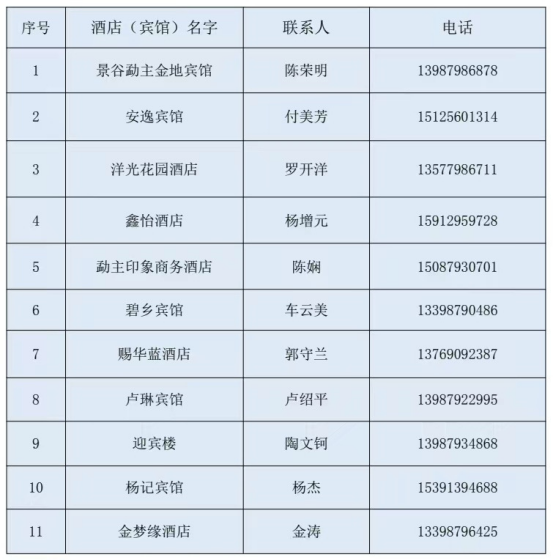 | 序号 | 酒店（宾馆）名字 | 联系人 | 电话 |
|---|---|---|---|
| 1 | 景谷勐主金地宾馆 | 陈荣明 | 13987986878 |
| 2 | 安逸宾馆 | 付美芳 | 15125601314 |
| 3 | 洋光花园酒店 | 罗开洋 | 13577986711 |
| 4 | 鑫怡酒店 | 杨增元 | 15912959728 |
| 5 | 勐主印象商务酒店 | 陈娴 | 15087930701 |
| 6 | 碧乡宾馆 | 车云美 | 13398790486 |
| 7 | 赐华蓝酒店 | 郭守兰 | 13769092387 |
| 8 | 卢琳宾馆 | 卢绍平 | 13987922995 |
| 9 | 迎宾楼 | 陶文钶 | 13987934868 |
| 10 | 杨记宾馆 | 杨杰 | 15391394688 |
| 11 | 金梦缘酒店 | 金涛 | 13398796425 |